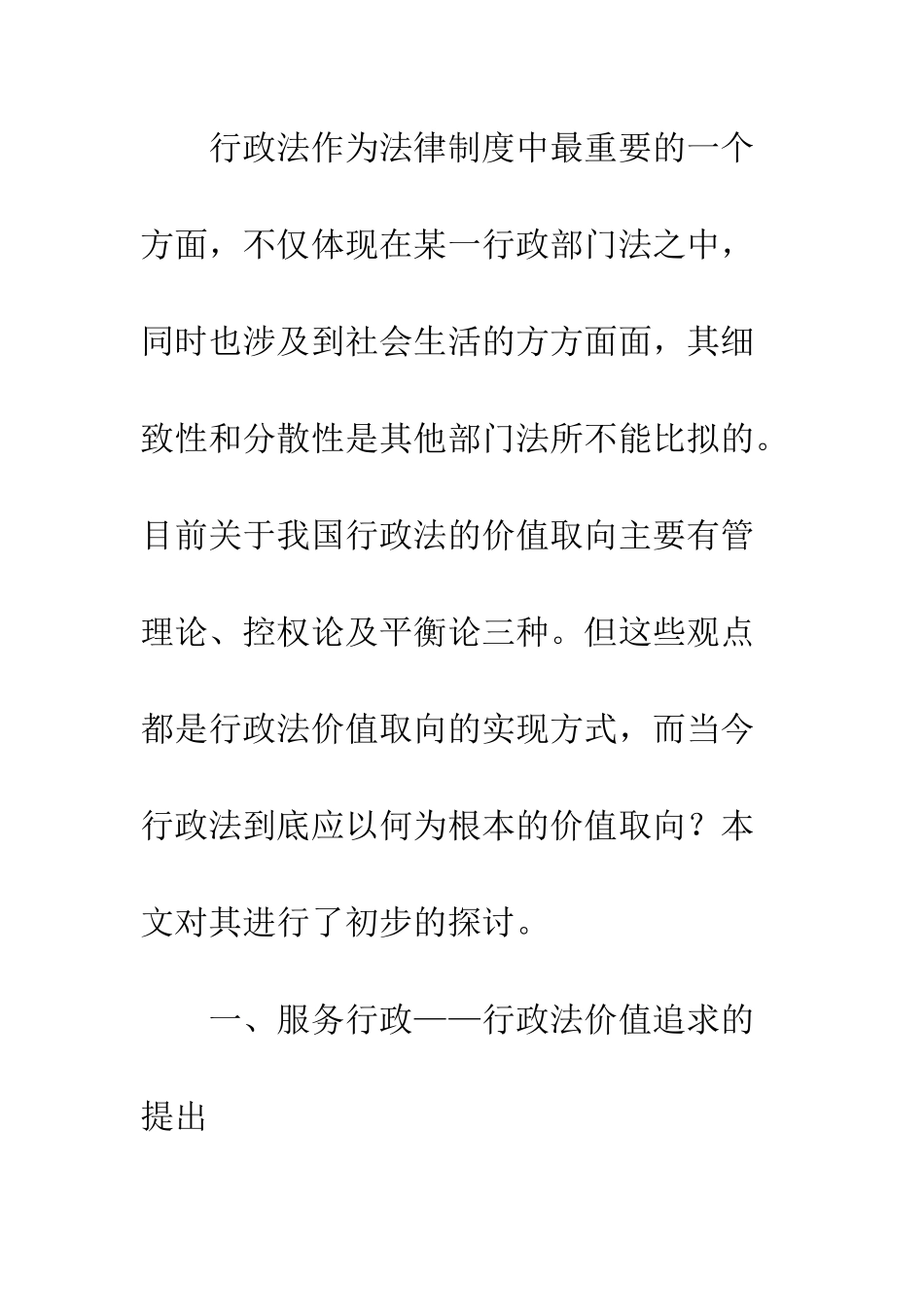 行政法作为法律制度中最重要的一个方面，不仅体现在某一行政部门法之中，同时也涉及到社会生活的方方面面，其细致性和分散性是其他部门法所不能比拟的。目前关于我国行政法的价值取向主要有管理论、控权论及平衡论三种。但这些观点都是行政法价值取向的实现方式，而当今行政法到底应以何为根本的价值取向？本文对其进行了初步的探讨。

一、服务行政——行政法价值追求的提出